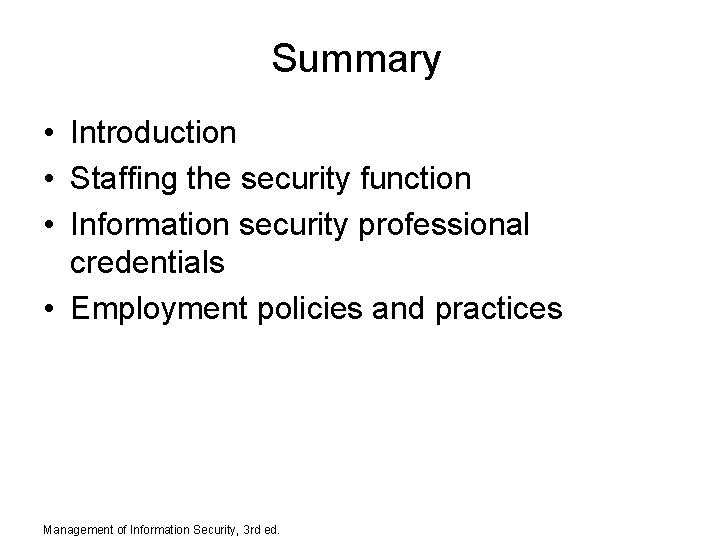 Summary

• Introduction
• Staffing the security function
• Information security professional credentials
• Employment policies and practices

Management of Information Security, 3rd ed.